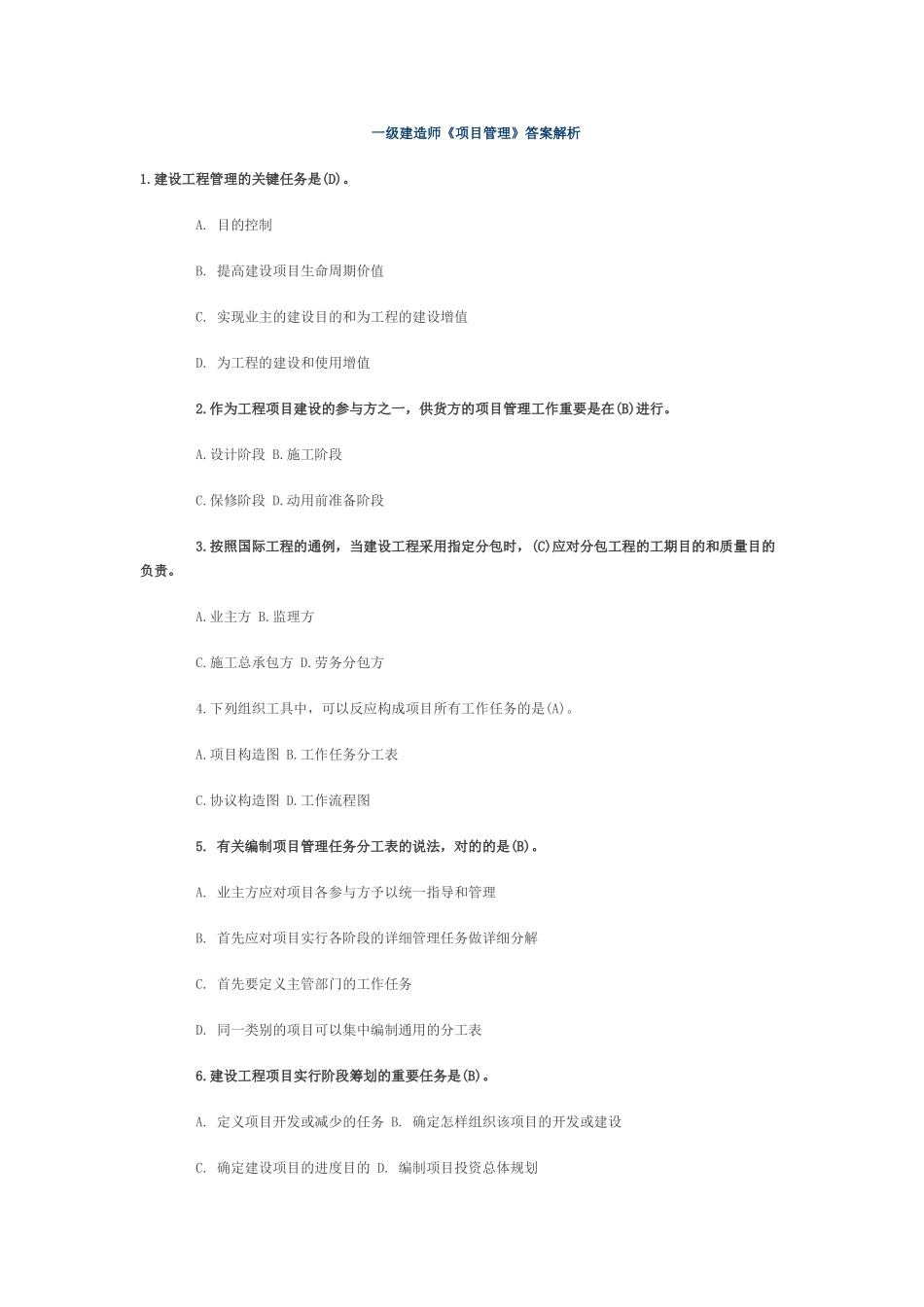 一级建造师《项目管理》答案解析

1.建设工程管理的关键任务是(D)。

A. 目的控制

B. 提高建设项目生命周期价值

C. 实现业主的建设目的和为工程的建设增值

D. 为工程的建设和使用增值

2.作为工程项目建设的参与方之一，供货方的项目管理工作重要是在(B)进行。

A.设计阶段 B.施工阶段

C.保修阶段 D.动用前准备阶段

3.按照国际工程的通例，当建设工程采用指定分包时，(C)应对分包工程的工期目的和质量目的负责。

A.业主方 B.监理方

C.施工总承包方 D.劳务分包方

4.下列组织工具中，可以反应构成项目所有工作任务的是(A)。

A.项目构造图 B.工作任务分工表

C.协议构造图 D.工作流程图

5. 有关编制项目管理任务分工表的说法，对的的是(B)。

A. 业主方应对项目各参与方予以统一指导和管理

B. 首先应对项目实行各阶段的详细管理任务做详细分解

C. 首先要定义主管部门的工作任务

D. 同一类别的项目可以集中编制通用的分工表

6.建设工程项目实行阶段筹划的重要任务是(B)。

A. 定义项目开发或减少的任务 B. 确定怎样组织该项目的开发或建设

C. 确定建设项目的进度目的 D. 编制项目投资总体规划